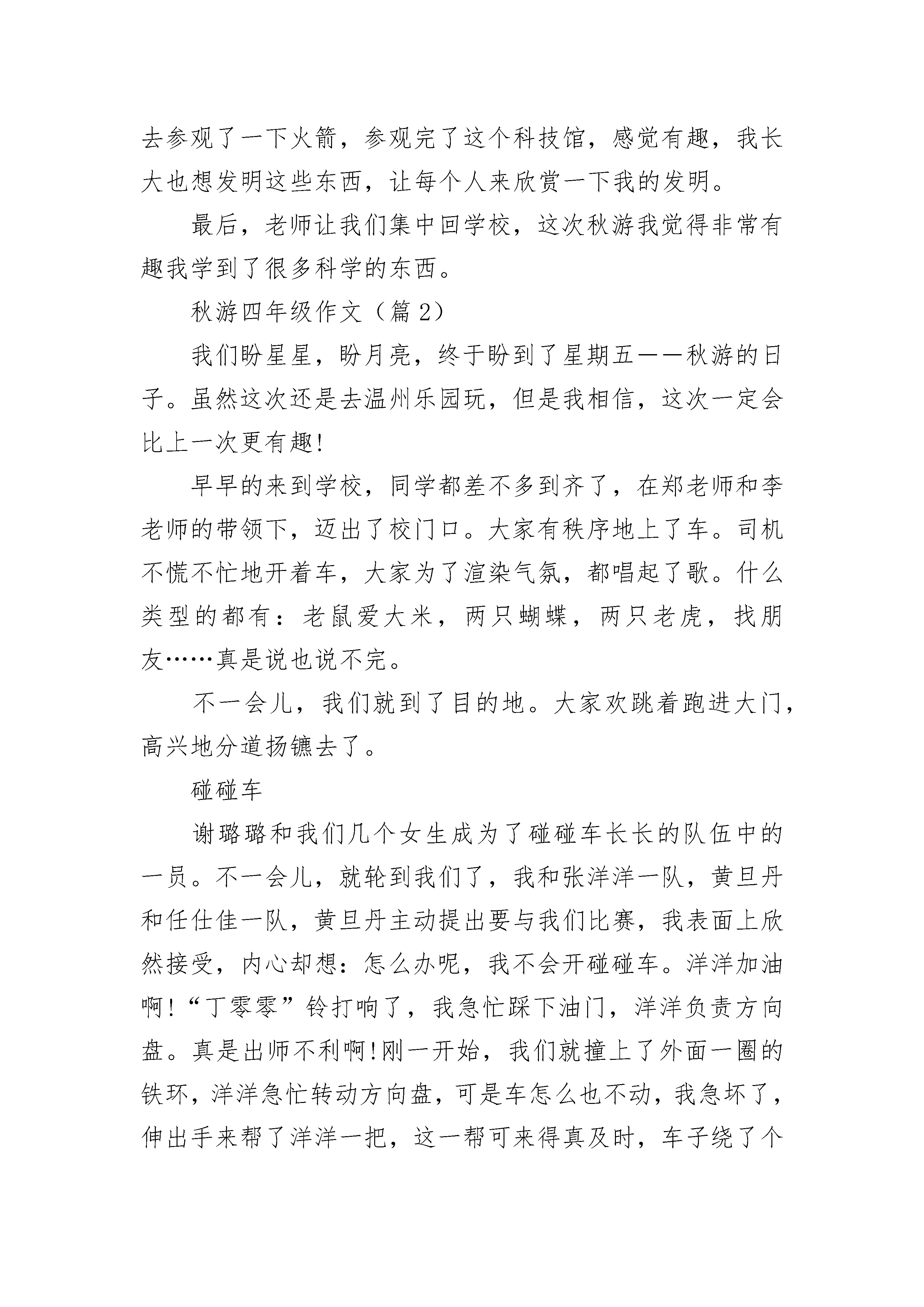 去参观了一下火箭，参观完了这个科技馆，感觉有趣，我长大也想发明这些东西，让每个人来欣赏一下我的发明。

最后，老师让我们集中回学校，这次秋游我觉得非常有趣我学到了很多科学的东西。

秋游四年级作文（篇 2）

我们盼星星，盼月亮，终于盼到了星期五——秋游的日子。虽然这次还是去温州乐园玩，但是我相信，这次一定会比上一次更有趣!

早早的来到学校，同学都差不多到齐了，在郑老师和李老师的带领下，迈出了校门口。大家有秩序地上了车。司机不慌不忙地开着车，大家为了渲染气氛，都唱起了歌。什么类型的都有：老鼠爱大米，两只蝴蝶，两只老虎，找朋友……真是说也说不完。

不一会儿，我们就到了目的地。大家欢跳着跑进大门，高兴地分道扬镳去了。

碰碰车

谢璐璐和我们几个女生成为了碰碰车长长的队伍中的一员。不一会儿，就轮到我们了，我和张洋洋一队，黄旦丹和任仕佳一队，黄旦丹主动提出要与我们比赛，我表面上欣然接受，内心却想：怎么办呢，我不会开碰碰车。洋洋加油啊!“丁零零”铃打响了，我急忙踩下油门，洋洋负责方向盘。真是出师不利啊!刚一开始，我们就撞上了外面一圈的铁环，洋洋急忙转动方向盘，可是车怎么也不动，我急坏了，伸出手来帮了洋洋一把，这一帮可来得真及时，车子绕了个